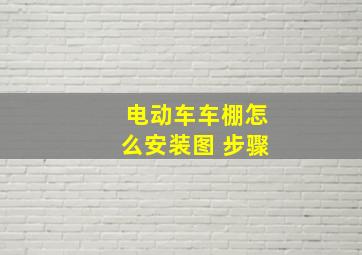 电动车车棚怎么安装图 步骤